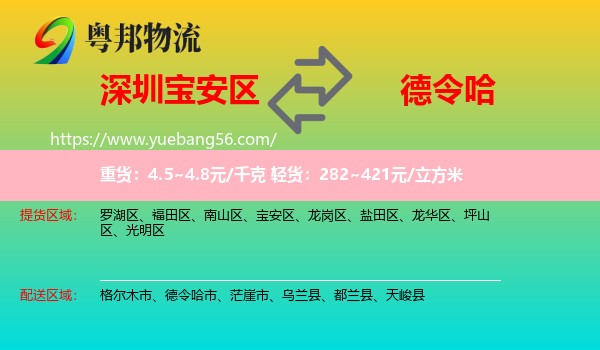 粤邦物流

深圳宝安区

德令哈

https://www.yuebang56.com/

重货：4.5~4.8元/千克 轻货：282~421元/立方米

提货区域： 罗湖区、福田区、南山区、宝安区、龙岗区、盐田区、龙华区、坪山区、光明区

配送区域： 格尔木市、德令哈市、茫崖市、乌兰县、都兰县、天峻县